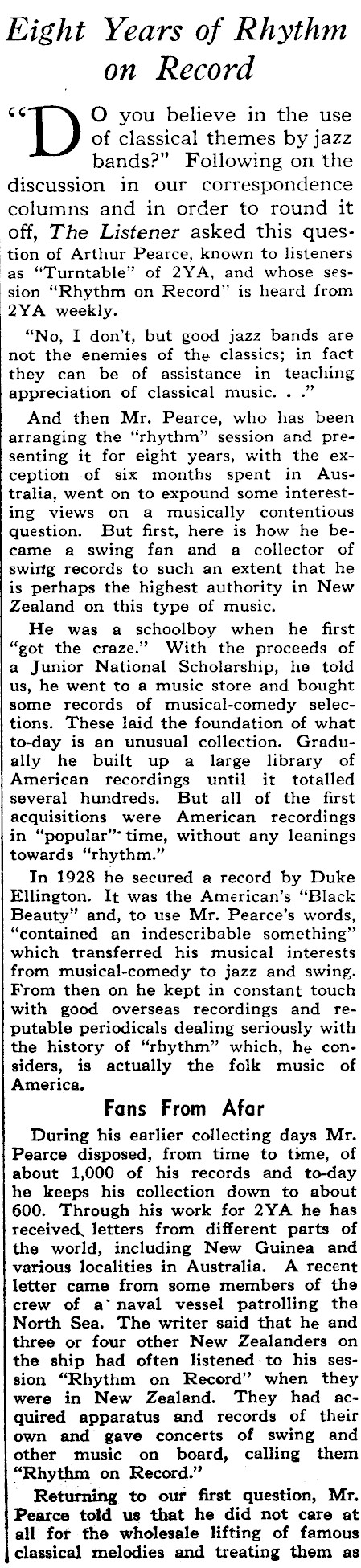 Eight Years of Rhythm on Record

"DO you believe in the use of classical themes by jazz bands?" Following on the discussion in our correspondence columns and in order to round it off, The Listener asked this question of Arthur Pearce, known to listeners as "Turntable" of 2YA, and whose session "Rhythm on Record" is heard from 2YA weekly.

"No, I don't, but good jazz bands are not the enemies of the classics; in fact they can be of assistance in teaching appreciation of classical music. . ."

And then Mr. Pearce, who has been arranging the "rhythm" session and presenting it for eight years, with the exception of six months spent in Australia, went on to expound some interesting views on a musically contentious question. But first, here is how he became a swing fan and a collector of swing records to such an extent that he is perhaps the highest authority in New Zealand on this type of music.

He was a schoolboy when he first "got the craze." With the proceeds of a Junior National Scholarship, he told us, he went to a music store and bought some records of musical-comedy selections. These laid the foundation of what to-day is an unusual collection. Gradually he built up a large library of American recordings until it totalled several hundreds. But all of the first acquisitions were American recordings in "popular" time, without any leanings towards "rhythm."

In 1928 he secured a record by Duke Ellington. It was the American's "Black Beauty" and, to use Mr. Pearce's words, "contained an indescribable something" which transferred his musical interests from musical-comedy to jazz and swing. From then on he kept in constant touch with good overseas recordings and reputable periodicals dealing seriously with the history of "rhythm" which, he considers, is actually the folk music of America.

Fans From Afar

During his earlier collecting days Mr. Pearce disposed, from time to time, of about 1,000 of his records and to-day he keeps his collection down to about 600. Through his work for 2YA he has received letters from different parts of the world, including New Guinea and various localities in Australia. A recent letter came from some members of the crew of a naval vessel patrolling the North Sea. The writer said that he and three or four other New Zealanders on the ship had often listened to his session "Rhythm on Record" when they were in New Zealand. They had acquired apparatus and records of their own and gave concerts of swing and other music on board, calling them "Rhythm on Record."

Returning to our first question, Mr. Pearce told us that he did not care at all for the wholesale lifting of famous classical melodies and treating them as